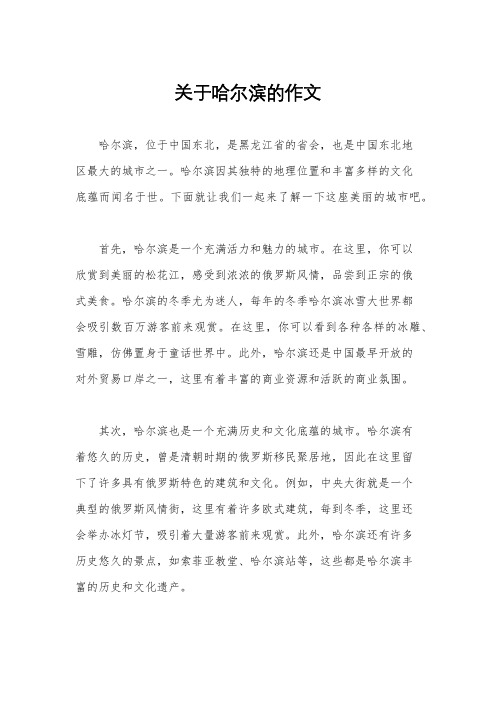 关于哈尔滨的作文

哈尔滨，位于中国东北，是黑龙江省的省会，也是中国东北地区最大的城市之一。哈尔滨因其独特的地理位置和丰富多样的文化底蕴而闻名于世。下面就让我们一起来了解一下这座美丽的城市吧。

首先，哈尔滨是一个充满活力和魅力的城市。在这里，你可以欣赏到美丽的松花江，感受到浓浓的俄罗斯风情，品尝到正宗的俄式美食。哈尔滨的冬季尤为迷人，每年的冬季哈尔滨冰雪大世界都会吸引数百万游客前来观赏。在这里，你可以看到各种各样的冰雕、雪雕，仿佛置身于童话世界中。此外，哈尔滨还是中国最早开放的对外贸易口岸之一，这里有着丰富的商业资源和活跃的商业氛围。

其次，哈尔滨也是一个充满历史和文化底蕴的城市。哈尔滨有着悠久的历史，曾是清朝时期的俄罗斯移民聚居地，因此在这里留下了许多具有俄罗斯特色的建筑和文化。例如，中央大街就是一个典型的俄罗斯风情街，这里有着许多欧式建筑，每到冬季，这里还会举办冰灯节，吸引着大量游客前来观赏。此外，哈尔滨还有许多历史悠久的景点，如索菲亚教堂、哈尔滨站等，这些都是哈尔滨丰富的历史和文化遗产。